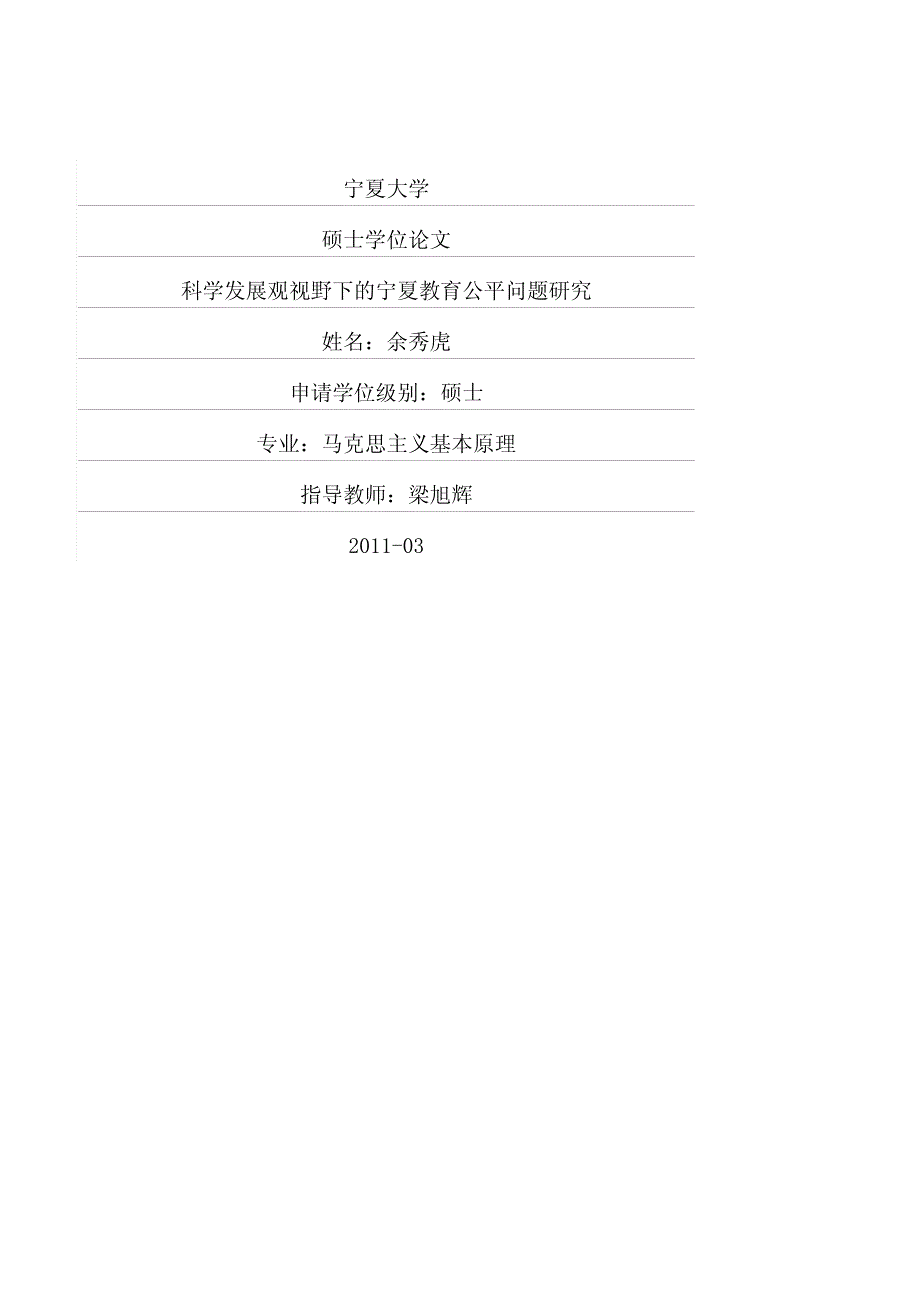 宁夏大学

硕士学位论文

科学发展观视野下的宁夏教育公平问题研究

姓名：余秀虎

申请学位级别：硕士

专业：马克思主义基本原理

指导教师：梁旭辉

2011-03